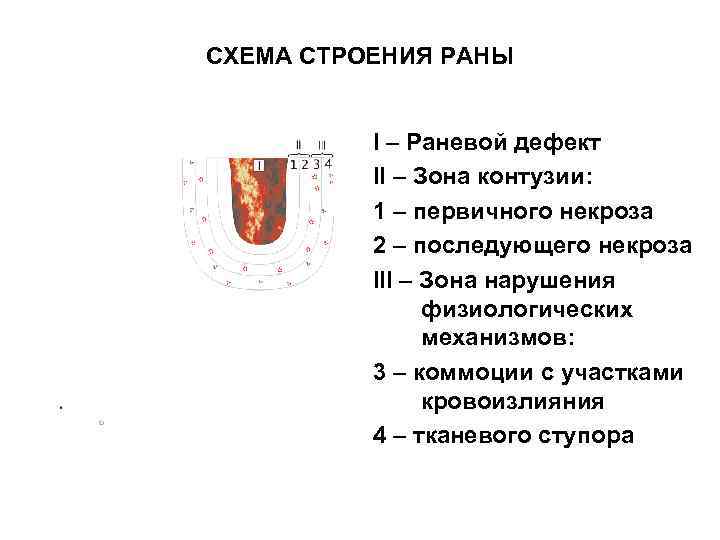 СХЕМА СТРОЕНИЯ РАНЫ

II III
I 1 2 3 4

I – Раневой дефект

II – Зона контузии:

1 – первичного некроза

2 – последующего некроза

III – Зона нарушения физиологических механизмов:

3 – коммоции с участками кровоизлияния

4 – тканевого ступора